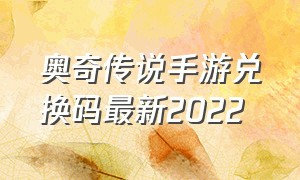 奥奇传说手游兑换码最新2022